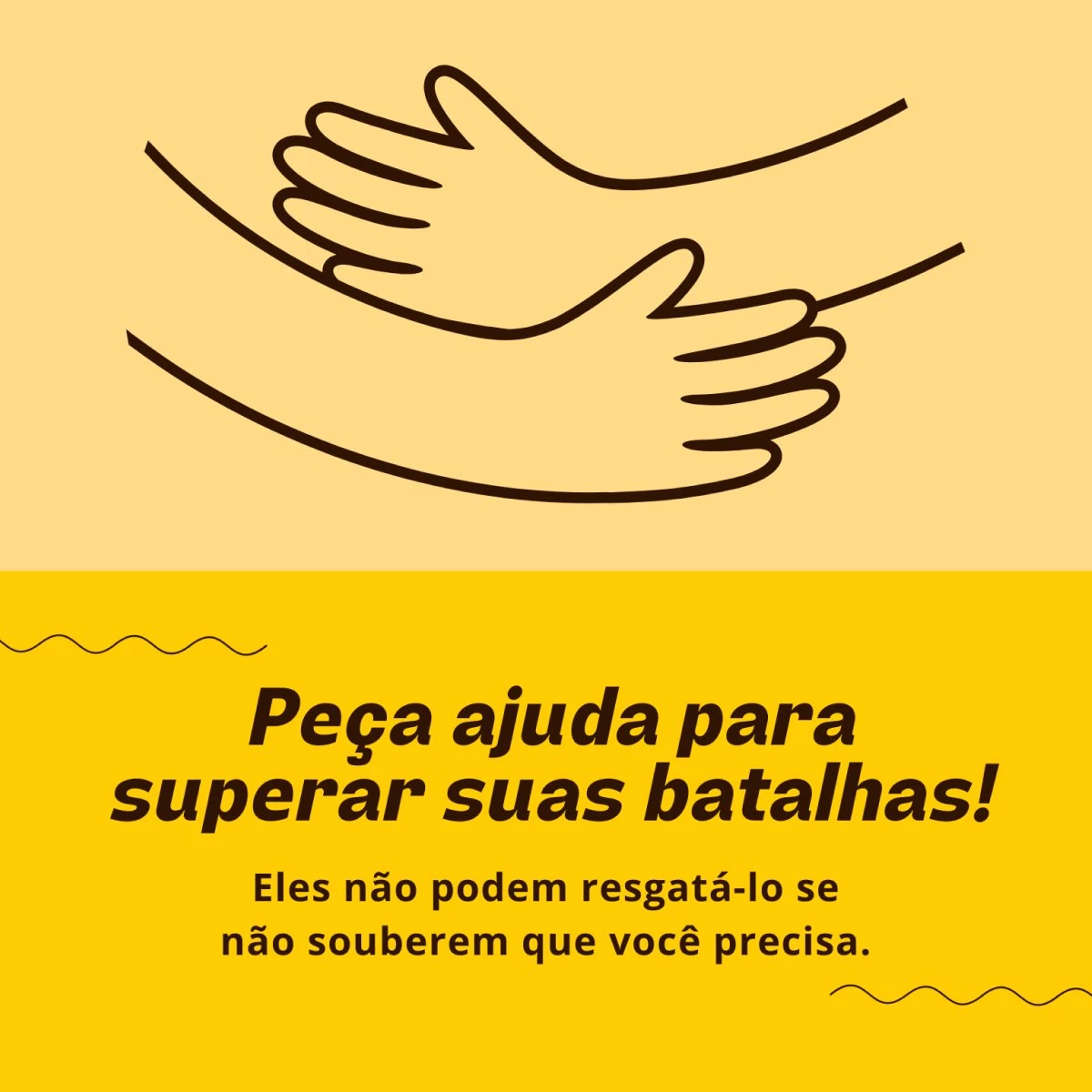 Peça ajuda para superar suas batalhas!

Eles não podem resgatá-lo se não souberem que você precisa.